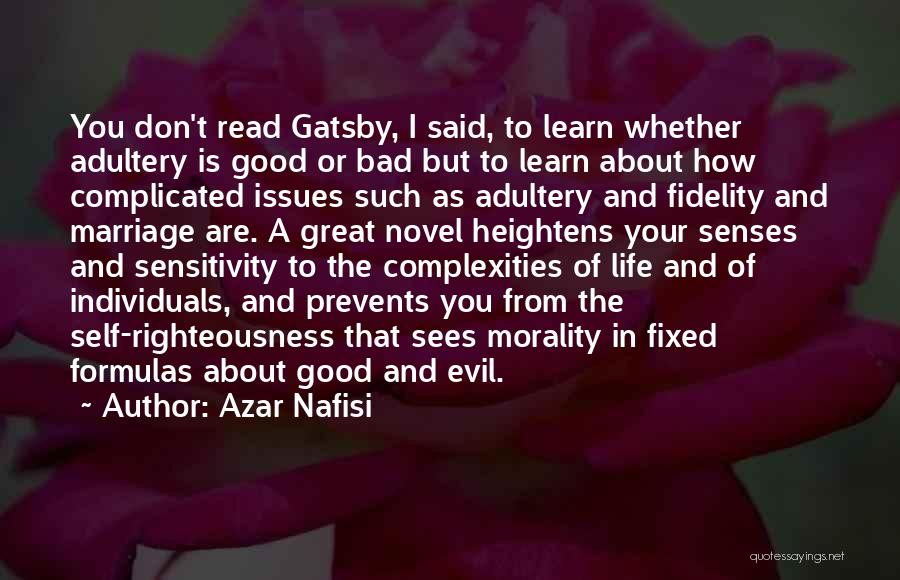 You don't read Gatsby, I said, to learn whether adultery is good or bad but to learn about how complicated issues such as adultery and fidelity and marriage are. A great novel heightens your senses and sensitivity to the complexities of life and of individuals, and prevents you from the self-righteousness that sees morality in fixed formulas about good and evil.

~ Author: Azar Nafisi

quotessayings.net